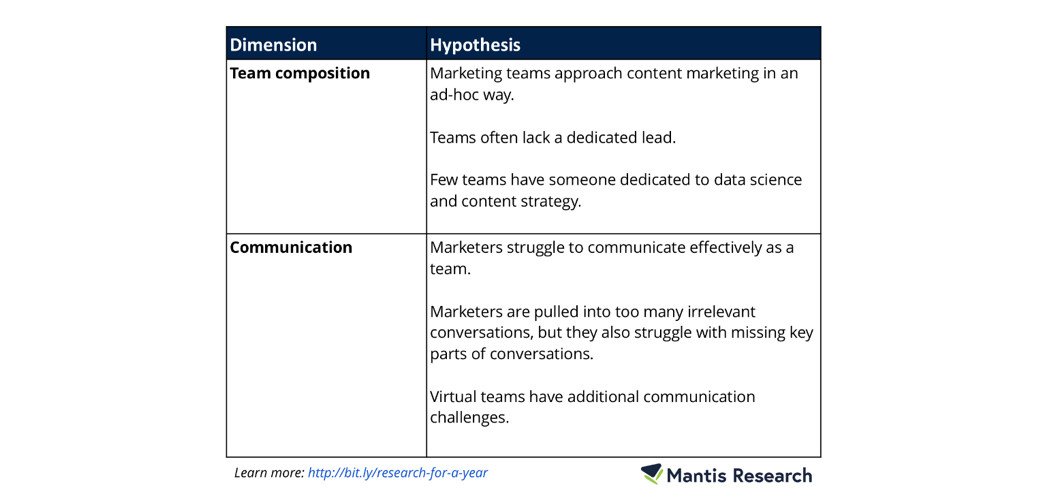 | Dimension | Hypothesis |
|---|---|
| **Team composition** | Marketing teams approach content marketing in an ad-hoc way.<br><br>Teams often lack a dedicated lead.<br><br>Few teams have someone dedicated to data science and content strategy. |
| **Communication** | Marketers struggle to communicate effectively as a team.<br><br>Marketers are pulled into too many irrelevant conversations, but they also struggle with missing key parts of conversations.<br><br>Virtual teams have additional communication challenges. |

Learn more: http://bit.ly/research-for-a-year

Mantis Research